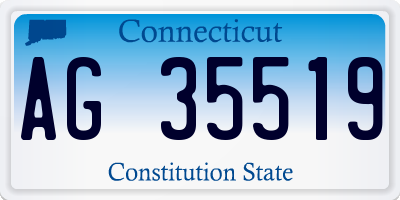 Connecticut

AG 35519

Constitution State